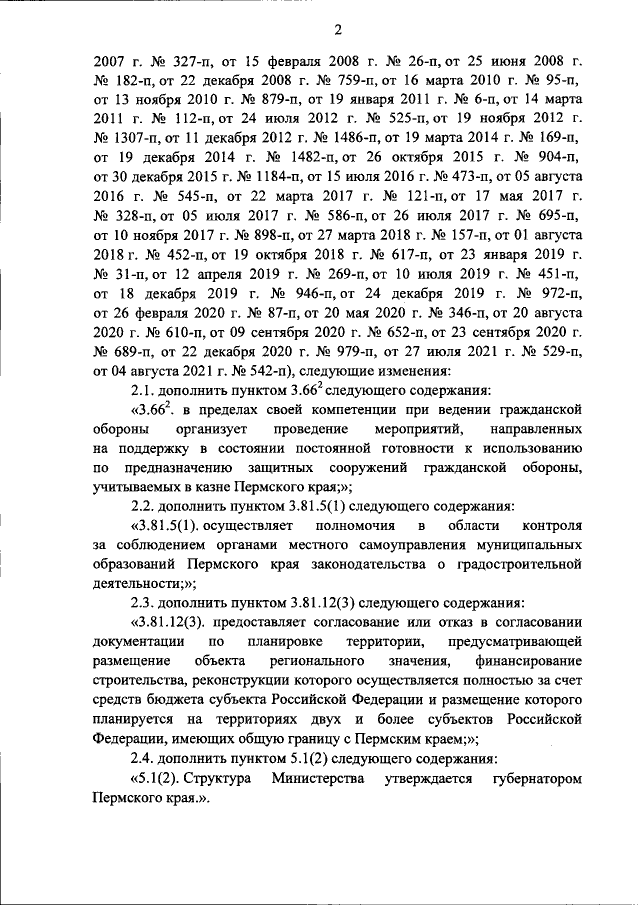 2

2007 г. № 327-п, от 15 февраля 2008 г. № 26-п, от 25 июня 2008 г. № 182-п, от 22 декабря 2008 г. № 759-п, от 16 марта 2010 г. № 95-п, от 13 ноября 2010 г. № 879-п, от 19 января 2011 г. № 6-п, от 14 марта 2011 г. № 112-п, от 24 июля 2012 г. № 525-п, от 19 ноября 2012 г. № 1307-п, от 11 декабря 2012 г. № 1486-п, от 19 марта 2014 г. № 169-п, от 19 декабря 2014 г. № 1482-п, от 26 октября 2015 г. № 904-п, от 30 декабря 2015 г. № 1184-п, от 15 июля 2016 г. № 473-п, от 05 августа 2016 г. № 545-п, от 22 марта 2017 г. № 121-п, от 17 мая 2017 г. № 328-п, от 05 июля 2017 г. № 586-п, от 26 июля 2017 г. № 695-п, от 10 ноября 2017 г. № 898-п, от 27 марта 2018 г. № 157-п, от 01 августа 2018 г. № 452-п, от 19 октября 2018 г. № 617-п, от 23 января 2019 г. № 31-п, от 12 апреля 2019 г. № 269-п, от 10 июля 2019 г. № 451-п, от 18 декабря 2019 г. № 946-п, от 24 декабря 2019 г. № 972-п, от 26 февраля 2020 г. № 87-п, от 20 мая 2020 г. № 346-п, от 20 августа 2020 г. № 610-п, от 09 сентября 2020 г. № 652-п, от 23 сентября 2020 г. № 689-п, от 22 декабря 2020 г. № 979-п, от 27 июля 2021 г. № 529-п, от 04 августа 2021 г. № 542-п), следующие изменения:

2.1. дополнить пунктом $3.66^2$ следующего содержания:

«$3.66^2$. в пределах своей компетенции при ведении гражданской обороны организует проведение мероприятий, направленных на поддержку в состоянии постоянной готовности к использованию по предназначению защитных сооружений гражданской обороны, учитываемых в казне Пермского края;»;

2.2. дополнить пунктом 3.81.5(1) следующего содержания:

«3.81.5(1). осуществляет полномочия в области контроля за соблюдением органами местного самоуправления муниципальных образований Пермского края законодательства о градостроительной деятельности;»;

2.3. дополнить пунктом 3.81.12(3) следующего содержания:

«3.81.12(3). предоставляет согласование или отказ в согласовании документации по планировке территории, предусматривающей размещение объекта регионального значения, финансирование строительства, реконструкции которого осуществляется полностью за счет средств бюджета субъекта Российской Федерации и размещение которого планируется на территориях двух и более субъектов Российской Федерации, имеющих общую границу с Пермским краем;»;

2.4. дополнить пунктом 5.1(2) следующего содержания:

«5.1(2). Структура Министерства утверждается губернатором Пермского края.».